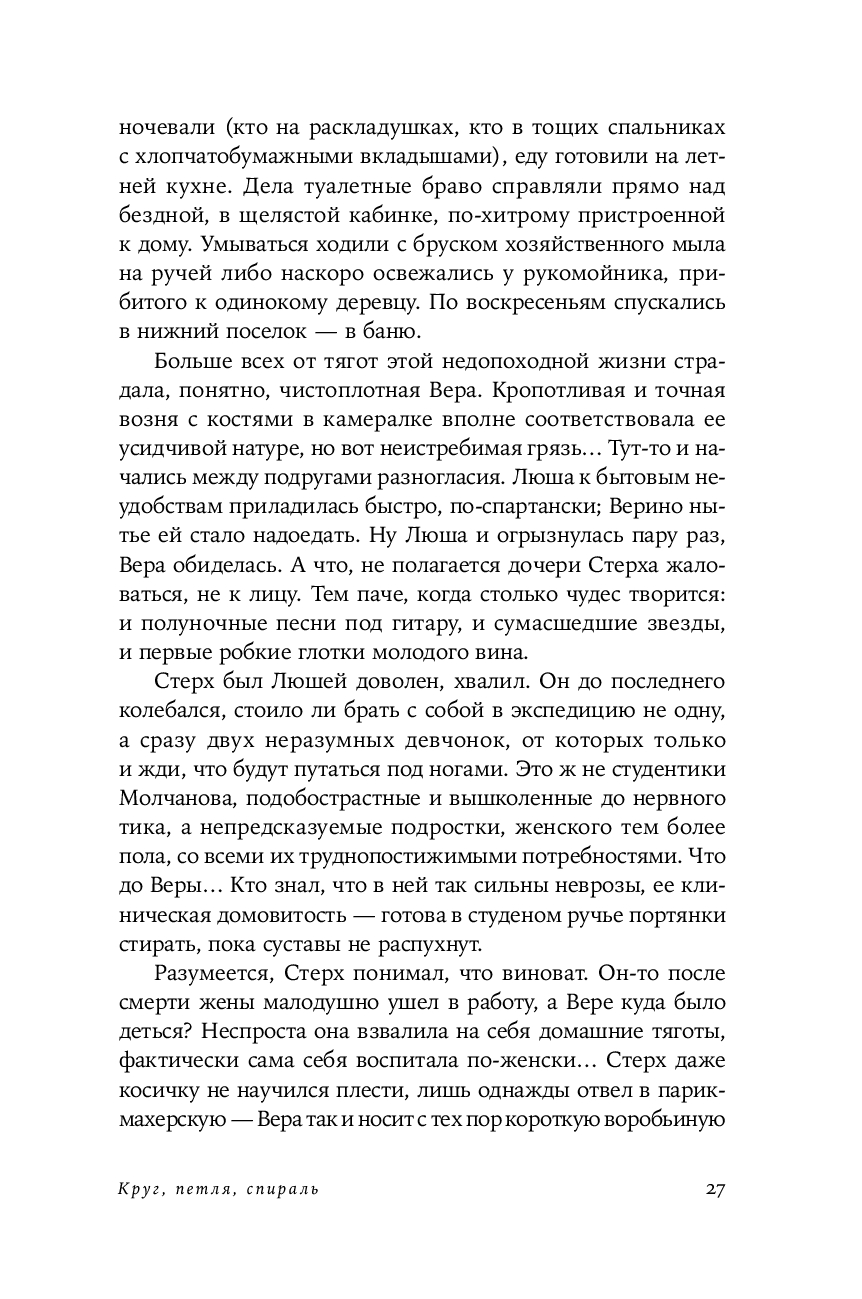 ночевали (кто на раскладушках, кто в тощих спальниках с хлопчатобумажными вкладышами), еду готовили на летней кухне. Дела туалетные браво справляли прямо над бездной, в щелястой кабинке, по-хитрому пристроенной к дому. Умываться ходили с бруском хозяйственного мыла на ручей либо наскоро освежались у рукомойника, прибитого к одинокому деревцу. По воскресеньям спускались в нижний поселок — в баню.

Больше всех от тягот этой недопоходной жизни страдала, понятно, чистоплотная Вера. Кропотливая и точная возня с костями в камералке вполне соответствовала ее усидчивой натуре, но вот неистребимая грязь… Тут-то и начались между подругами разногласия. Люша к бытовым неудобствам приладилась быстро, по-спартански; Верино нытье ей стало надоедать. Ну Люша и огрызнулась пару раз, Вера обиделась. А что, не полагается дочери Стерха жаловаться, не к лицу. Тем паче, когда столько чудес творится: и полуночные песни под гитару, и сумасшедшие звезды, и первые робкие глотки молодого вина.

Стерх был Люшей доволен, хвалил. Он до последнего колебался, стоило ли брать с собой в экспедицию не одну, а сразу двух неразумных девчонок, от которых только и жди, что будут путаться под ногами. Это ж не студентики Молчанова, подобострастные и вышколенные до нервного тика, а непредсказуемые подростки, женского тем более пола, со всеми их труднопостижимыми потребностями. Что до Веры… Кто знал, что в ней так сильны неврозы, ее клиническая домовитость — готова в студеном ручье портянки стирать, пока суставы не распухнут.

Разумеется, Стерх понимал, что виноват. Он-то после смерти жены малодушно ушел в работу, а Вере куда было деться? Неспроста она взвалила на себя домашние тяготы, фактически сама себя воспитала по-женски… Стерх даже косичку не научился плести, лишь однажды отвел в парикмахерскую — Вера так и носит с тех пор короткую воробьиную

Круг, петля, спираль

27